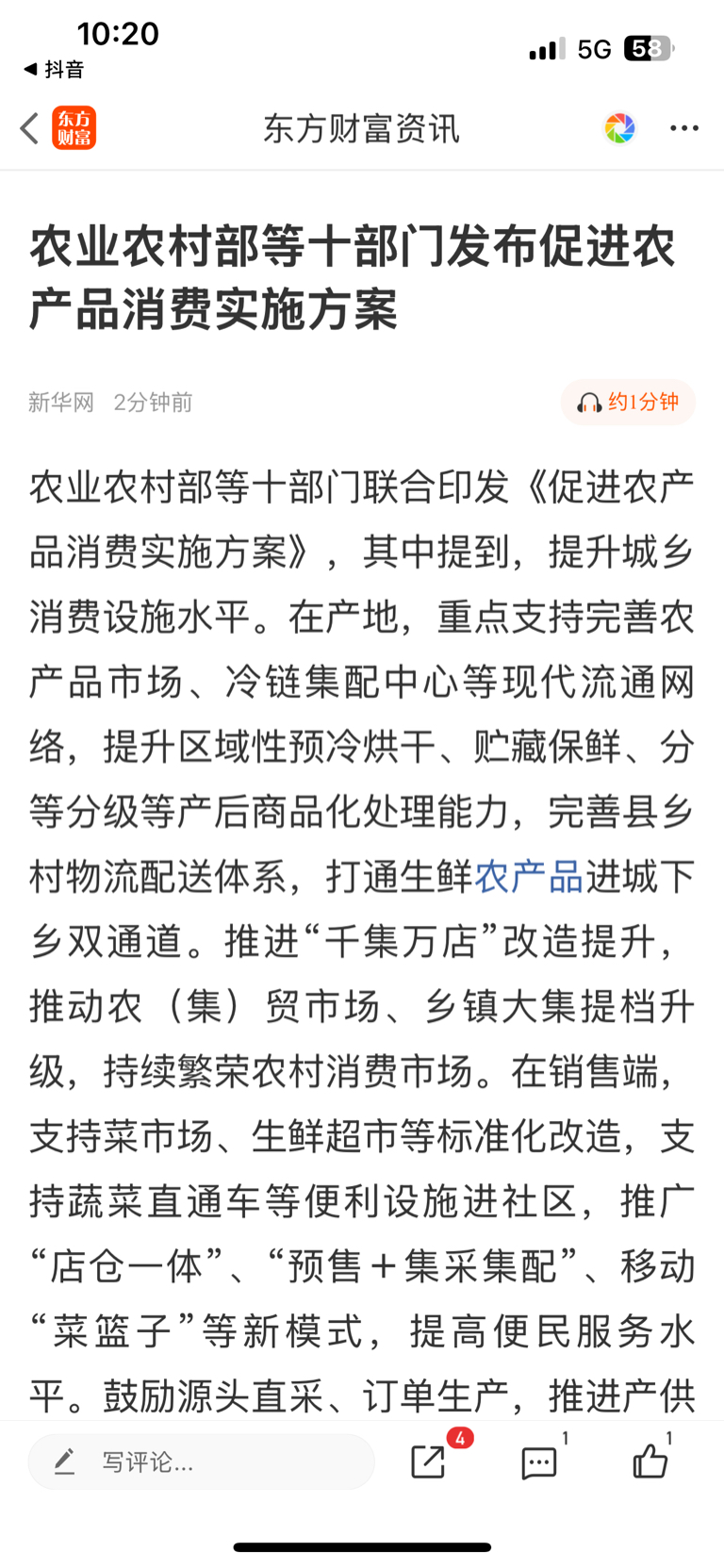 10:20
◀ 抖音
5G 58

东方财富
东方财富资讯

农业农村部等十部门发布促进农产品消费实施方案

新华网 2分钟前
约1分钟

农业农村部等十部门联合印发《促进农产品消费实施方案》，其中提到，提升城乡消费设施水平。在产地，重点支持完善农产品市场、冷链集配中心等现代流通网络，提升区域性预冷烘干、贮藏保鲜、分等分级等产后商品化处理能力，完善县乡村物流配送体系，打通生鲜农产品进城下乡双通道。推进“千集万店”改造提升，推动农（集）贸市场、乡镇大集提档升级，持续繁荣农村消费市场。在销售端，支持菜市场、生鲜超市等标准化改造，支持蔬菜直通车等便利设施进社区，推广“店仓一体”、“预售＋集采集配”、移动“菜篮子”等新模式，提高便民服务水平。鼓励源头直采、订单生产，推进产供

写评论...
4
1
1